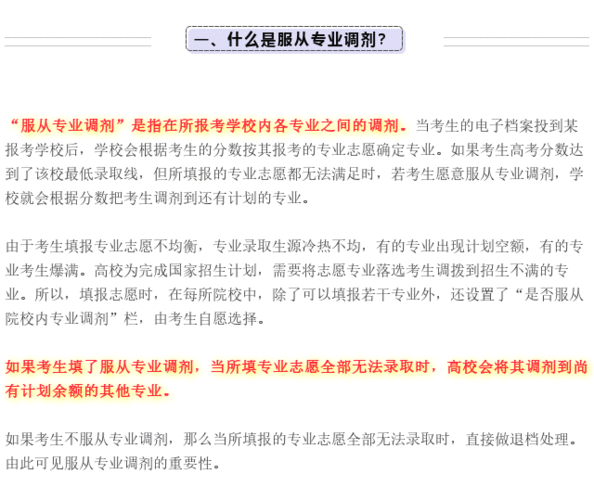 一、什么是服从专业调剂？

“服从专业调剂”是指在所报考学校内各专业之间的调剂。当考生的电子档案投到某报考学校后，学校会根据考生的分数按其报考的专业志愿确定专业。如果考生高考分数达到了该校最低录取线，但所填报的专业志愿都无法满足时，若考生愿意服从专业调剂，学校就会根据分数把考生调剂到还有计划的专业。

由于考生填报专业志愿不均衡，专业录取生源冷热不均，有的专业出现计划空额，有的专业考生爆满。高校为完成国家招生计划，需要将志愿专业落选考生调拨到招生不满的专业。所以，填报志愿时，在每所院校中，除了可以填报若干专业外，还设置了“是否服从院校内专业调剂”栏，由考生自愿选择。

如果考生填了服从专业调剂，当所填专业志愿全部无法录取时，高校会将其调剂到尚有计划余额的其他专业。

如果考生不服从专业调剂，那么当所填报的专业志愿全部无法录取时，直接做退档处理。由此可见服从专业调剂的重要性。